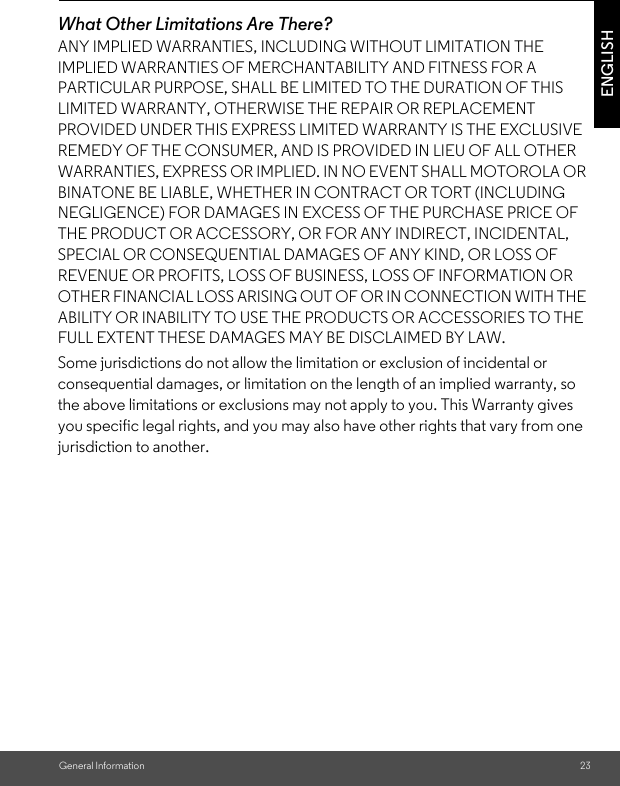 ENGLISH

What Other Limitations Are There?

ANY IMPLIED WARRANTIES, INCLUDING WITHOUT LIMITATION THE IMPLIED WARRANTIES OF MERCHANTABILITY AND FITNESS FOR A PARTICULAR PURPOSE, SHALL BE LIMITED TO THE DURATION OF THIS LIMITED WARRANTY, OTHERWISE THE REPAIR OR REPLACEMENT PROVIDED UNDER THIS EXPRESS LIMITED WARRANTY IS THE EXCLUSIVE REMEDY OF THE CONSUMER, AND IS PROVIDED IN LIEU OF ALL OTHER WARRANTIES, EXPRESS OR IMPLIED. IN NO EVENT SHALL MOTOROLA OR BINATONE BE LIABLE, WHETHER IN CONTRACT OR TORT (INCLUDING NEGLIGENCE) FOR DAMAGES IN EXCESS OF THE PURCHASE PRICE OF THE PRODUCT OR ACCESSORY, OR FOR ANY INDIRECT, INCIDENTAL, SPECIAL OR CONSEQUENTIAL DAMAGES OF ANY KIND, OR LOSS OF REVENUE OR PROFITS, LOSS OF BUSINESS, LOSS OF INFORMATION OR OTHER FINANCIAL LOSS ARISING OUT OF OR IN CONNECTION WITH THE ABILITY OR INABILITY TO USE THE PRODUCTS OR ACCESSORIES TO THE FULL EXTENT THESE DAMAGES MAY BE DISCLAIMED BY LAW.

Some jurisdictions do not allow the limitation or exclusion of incidental or consequential damages, or limitation on the length of an implied warranty, so the above limitations or exclusions may not apply to you. This Warranty gives you specific legal rights, and you may also have other rights that vary from one jurisdiction to another.

General Information 23